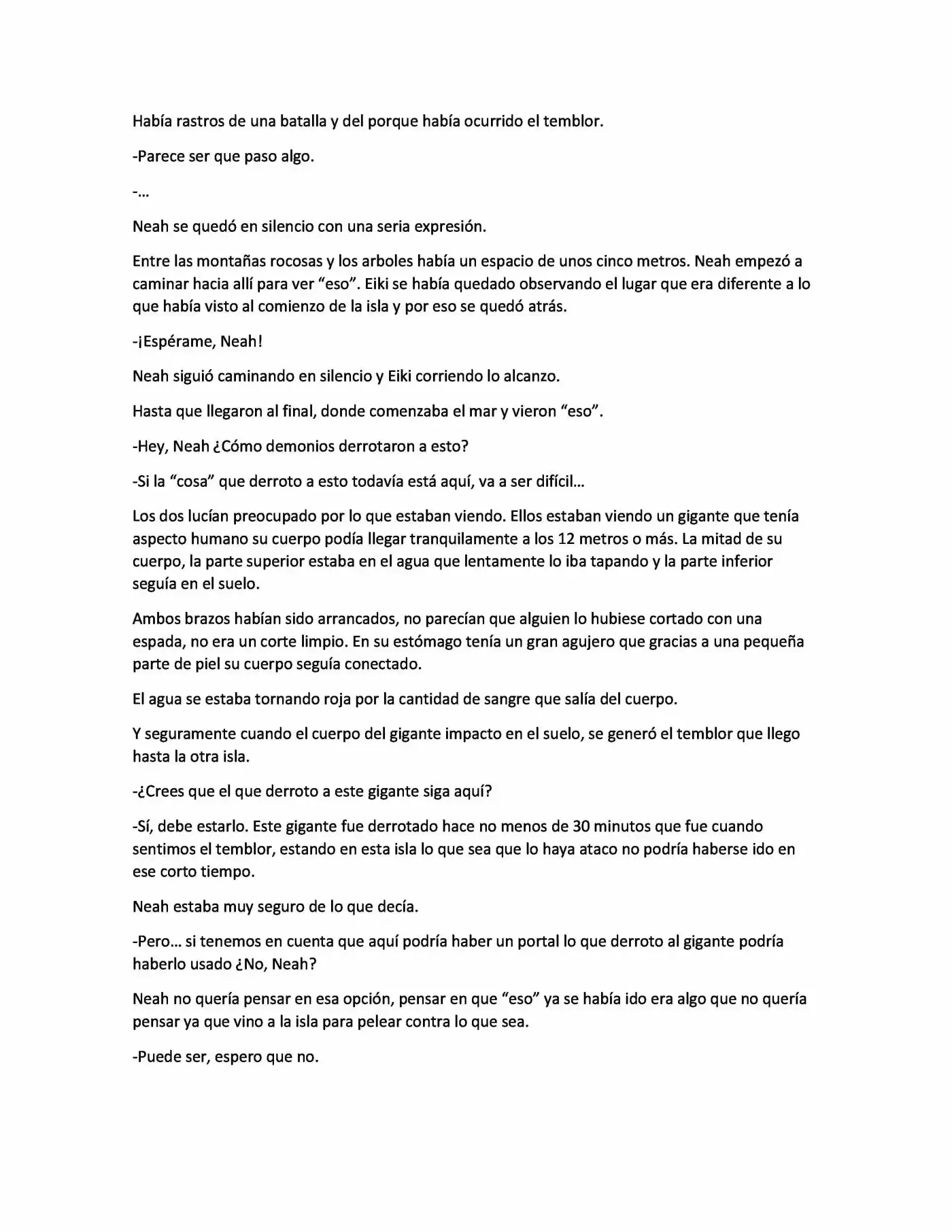 Había rastros de una batalla y del porque había ocurrido el temblor.

-Parece ser que paso algo.

-...

Neah se quedó en silencio con una seria expresión.

Entre las montañas rocosas y los arboles había un espacio de unos cinco metros. Neah empezó a caminar hacia allí para ver "eso". Eiki se había quedado observando el lugar que era diferente a lo que había visto al comienzo de la isla y por eso se quedó atrás.

-¡Espérame, Neah!

Neah siguió caminando en silencio y Eiki corriendo lo alcanzo.

Hasta que llegaron al final, donde comenzaba el mar y vieron "eso".

-Hey, Neah ¿Cómo demonios derrotaron a esto?

-Si la "cosa" que derroto a esto todavía está aquí, va a ser difícil...

Los dos lucían preocupado por lo que estaban viendo. Ellos estaban viendo un gigante que tenía aspecto humano su cuerpo podía llegar tranquilamente a los 12 metros o más. La mitad de su cuerpo, la parte superior estaba en el agua que lentamente lo iba tapando y la parte inferior seguía en el suelo.

Ambos brazos habían sido arrancados, no parecían que alguien lo hubiese cortado con una espada, no era un corte limpio. En su estómago tenía un gran agujero que gracias a una pequeña parte de piel su cuerpo seguía conectado.

El agua se estaba tornando roja por la cantidad de sangre que salía del cuerpo.

Y seguramente cuando el cuerpo del gigante impacto en el suelo, se generó el temblor que llego hasta la otra isla.

-¿Crees que el que derroto a este gigante siga aquí?

-Sí, debe estarlo. Este gigante fue derrotado hace no menos de 30 minutos que fue cuando sentimos el temblor, estando en esta isla lo que sea que lo haya ataco no podría haberse ido en ese corto tiempo.

Neah estaba muy seguro de lo que decía.

-Pero... si tenemos en cuenta que aquí podría haber un portal lo que derroto al gigante podría haberlo usado ¿No, Neah?

Neah no quería pensar en esa opción, pensar en que "eso" ya se había ido era algo que no quería pensar ya que vino a la isla para pelear contra lo que sea.

-Puede ser, espero que no.